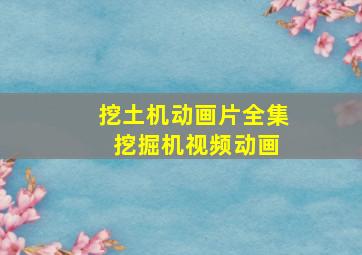 挖土机动画片全集
挖掘机视频动画